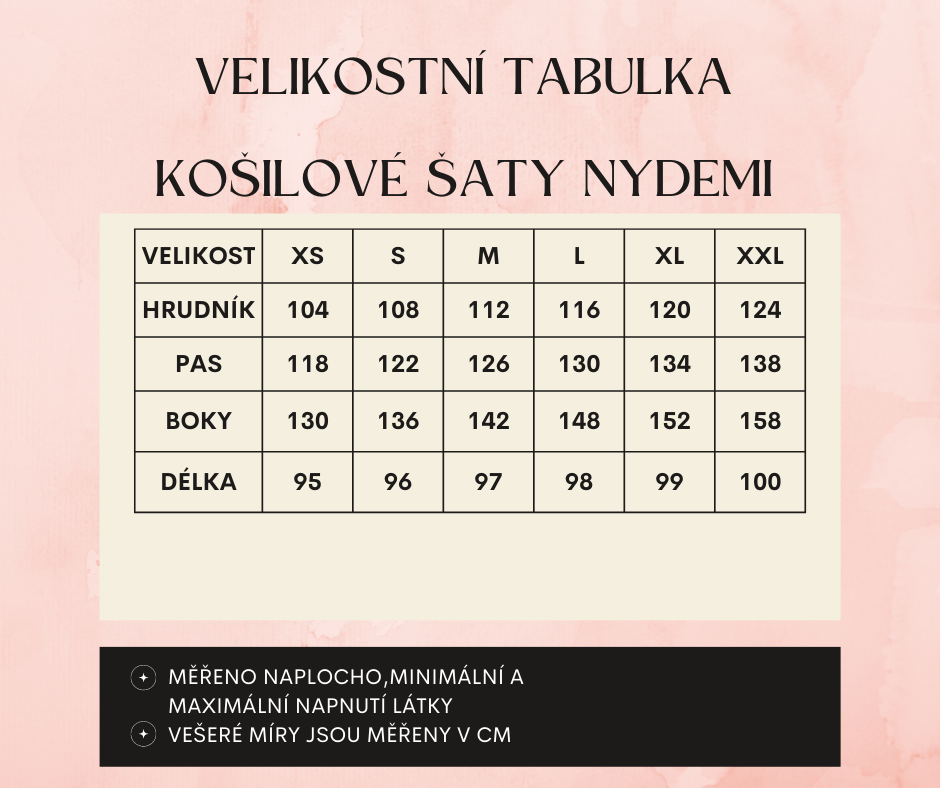 VELIKOSTNÍ TABULKA

KOŠILOVÉ ŠATY NYDEMI

| VELIKOST | XS | S | M | L | XL | XXL |
|---|---|---|---|---|---|---|
| HRUDNÍK | 104 | 108 | 112 | 116 | 120 | 124 |
| PAS | 118 | 122 | 126 | 130 | 134 | 138 |
| BOKY | 130 | 136 | 142 | 148 | 152 | 158 |
| DÉLKA | 95 | 96 | 97 | 98 | 99 | 100 |

MĚŘENO NAPLOCHO,MINIMÁLNÍ A MAXIMÁLNÍ NAPNUTÍ LÁTKY

VEŠERÉ MÍRY JSOU MĚŘENY V CM